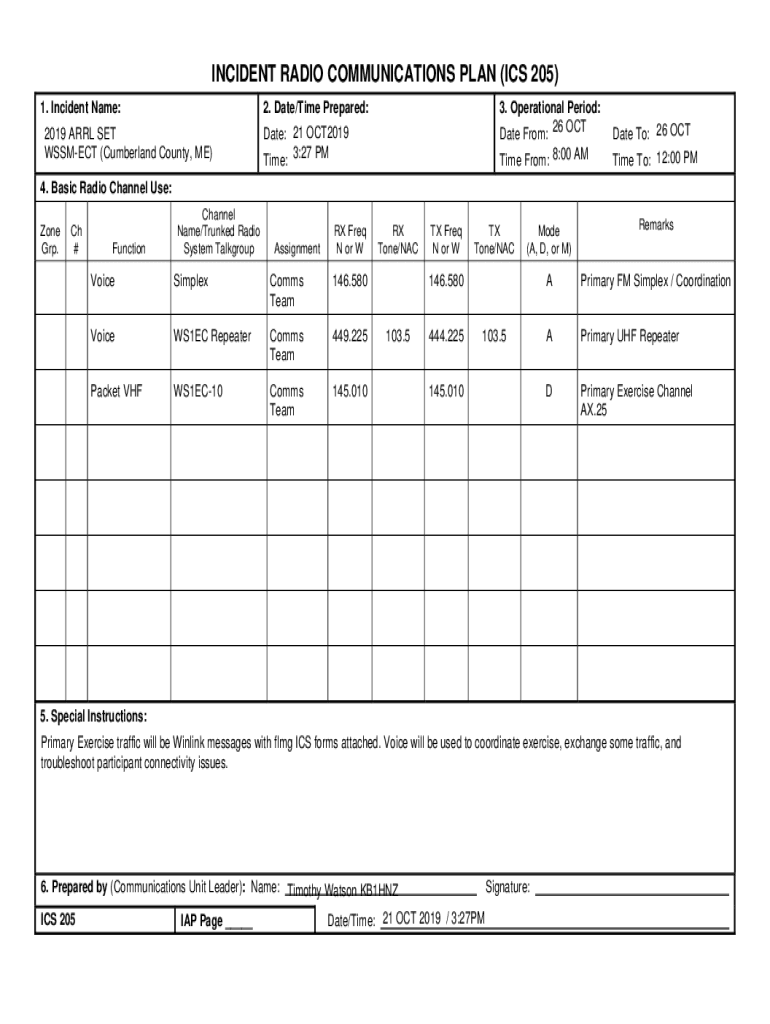 INCIDENT RADIO COMMUNICATIONS PLAN (ICS 205)

1. Incident Name:
2019 ARRL SET
WSSM-ECT (Cumberland County, ME)

2. Date/Time Prepared:
Date: 21 OCT2019
Time: 3:27 PM

3. Operational Period:
Date From: 26 OCT Date To: 26 OCT
Time From: 8:00 AM Time To: 12:00 PM

4. Basic Radio Channel Use:

| Zone Grp. | Ch # | Function | Channel Name/Trunked Radio System Talkgroup | Assignment | RX Freq N or W | RX Tone/NAC | TX Freq N or W | TX Tone/NAC | Mode (A, D, or M) | Remarks |
|---|---|---|---|---|---|---|---|---|---|---|
| | | Voice | Simplex | Comms Team | 146.580 | | 146.580 | | A | Primary FM Simplex / Coordination |
| | | Voice | WS1EC Repeater | Comms Team | 449.225 | 103.5 | 444.225 | 103.5 | A | Primary UHF Repeater |
| | | Packet VHF | WS1EC-10 | Comms Team | 145.010 | | 145.010 | | D | Primary Exercise Channel AX.25 |
| | | | | | | | | | | |
| | | | | | | | | | | |
| | | | | | | | | | | |
| | | | | | | | | | | |
| | | | | | | | | | | |

5. Special Instructions:
Primary Exercise traffic will be Winlink messages with flmg ICS forms attached. Voice will be used to coordinate exercise, exchange some traffic, and troubleshoot participant connectivity issues.

6. Prepared by (Communications Unit Leader): Name: Timothy Watson KB1HNZ Signature:

ICS 205 IAP Page _____ Date/Time: 21 OCT 2019 / 3:27PM